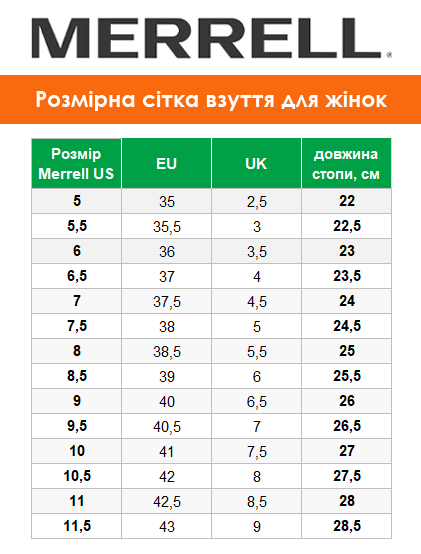 MERRELL®

Розмірна сітка взуття для жінок

| Розмір Merrell US | EU | UK | довжина стопи, см |
|---|---|---|---|
| 5 | 35 | 2,5 | 22 |
| 5,5 | 35,5 | 3 | 22,5 |
| 6 | 36 | 3,5 | 23 |
| 6,5 | 37 | 4 | 23,5 |
| 7 | 37,5 | 4,5 | 24 |
| 7,5 | 38 | 5 | 24,5 |
| 8 | 38,5 | 5,5 | 25 |
| 8,5 | 39 | 6 | 25,5 |
| 9 | 40 | 6,5 | 26 |
| 9,5 | 40,5 | 7 | 26,5 |
| 10 | 41 | 7,5 | 27 |
| 10,5 | 42 | 8 | 27,5 |
| 11 | 42,5 | 8,5 | 28 |
| 11,5 | 43 | 9 | 28,5 |